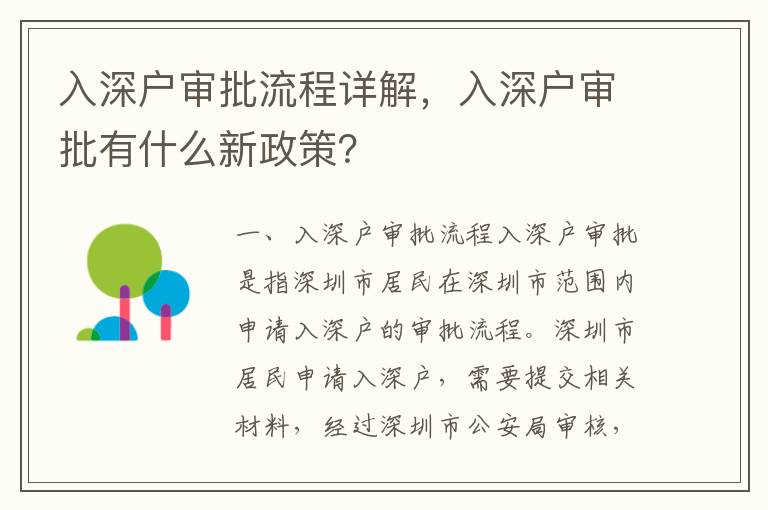 入深户审批流程详解，入深户审批有什么新政策？

一、入深户审批流程入深户审批是指深圳市居民在深圳市范围内申请入深户的审批流程。深圳市居民申请入深户，需要提交相关材料，经过深圳市公安局审核，